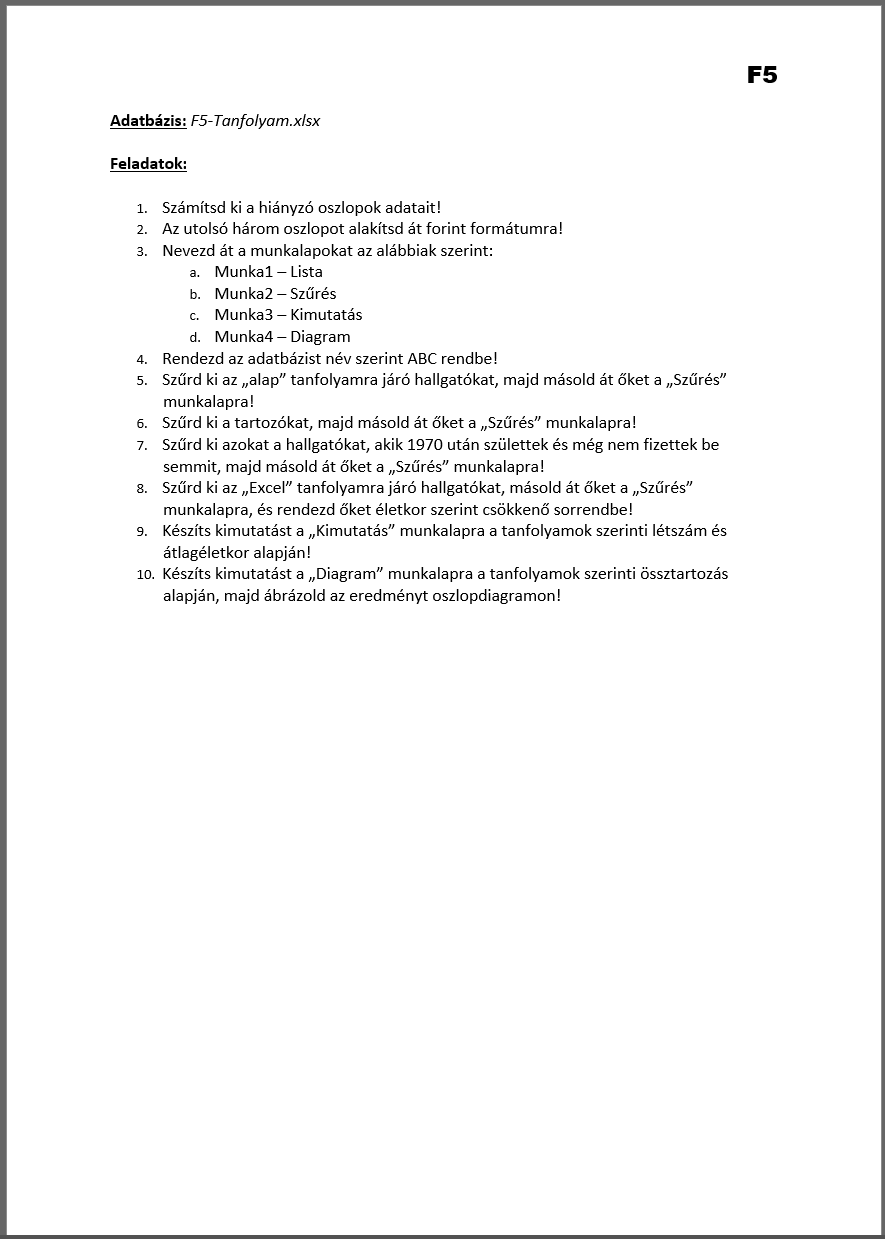 F5

Adatbázis: F5-Tanfolyam.xlsx

Feladatok:

1. Számítsd ki a hiányzó oszlopok adatait!
2. Az utolsó három oszlopot alakítsd át forint formátumra!
3. Nevezd át a munkalapokat az alábbiak szerint:
a. Munka1 – Lista
b. Munka2 – Szűrés
c. Munka3 – Kimutatás
d. Munka4 – Diagram
4. Rendezd az adatbázist név szerint ABC rendbe!
5. Szűrd ki az „alap” tanfolyamra járó hallgatókat, majd másold át őket a „Szűrés” munkalapra!
6. Szűrd ki a tartozókat, majd másold át őket a „Szűrés” munkalapra!
7. Szűrd ki azokat a hallgatókat, akik 1970 után születtek és még nem fizettek be semmit, majd másold át őket a „Szűrés” munkalapra!
8. Szűrd ki az „Excel” tanfolyamra járó hallgatókat, másold át őket a „Szűrés” munkalapra, és rendezd őket életkor szerint csökkenő sorrendbe!
9. Készíts kimutatást a „Kimutatás” munkalapra a tanfolyamok szerinti létszám és átlagéletkor alapján!
10. Készíts kimutatást a „Diagram” munkalapra a tanfolyamok szerinti össztartozás alapján, majd ábrázold az eredményt oszlopdiagramon!